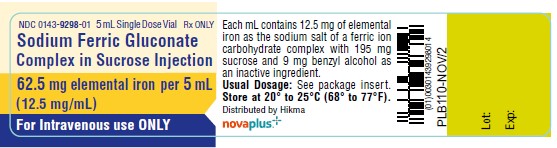 NDC 0143-9298-01 5 mL Single Dose Vial Rx ONLY

Sodium Ferric Gluconate Complex in Sucrose Injection

62.5 mg elemental iron per 5 mL (12.5 mg/mL)

For Intravenous use ONLY

Each mL contains 12.5 mg of elemental iron as the sodium salt of a ferric ion carbohydrate complex with 195 mg sucrose and 9 mg benzyl alcohol as an inactive ingredient.

Usual Dosage: See package insert.

Store at 20° to 25°C (68° to 77°F).

Distributed by Hikma

novaplus

(01)00301439298014

PLB110-NOV/2

Lot:

Exp: